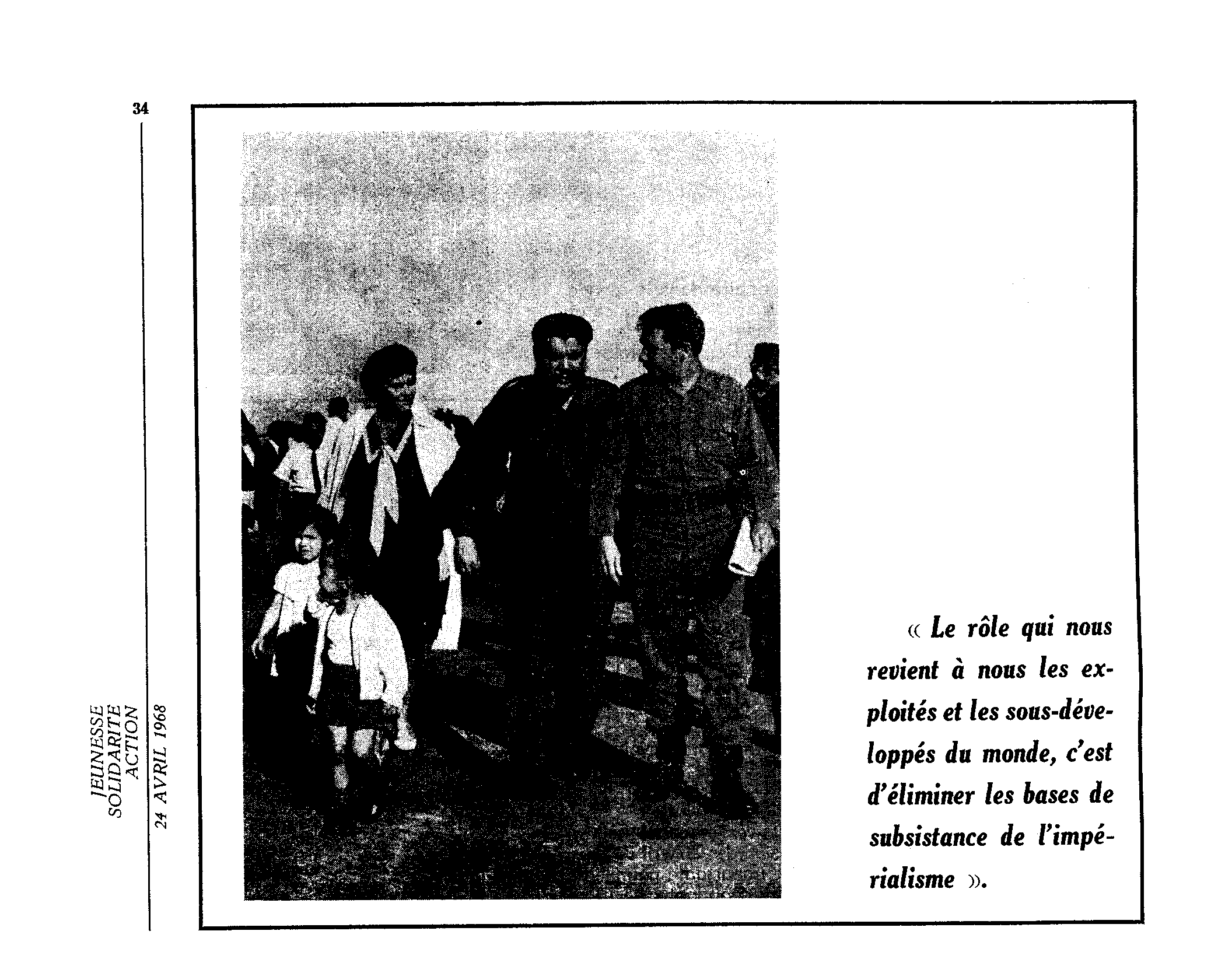 34

JEUNESSE
SOLIDARITE
ACTION
24 AVRIL 1968

« Le rôle qui nous revient à nous les exploités et les sous-développés du monde, c'est d'éliminer les bases de subsistance de l'impérialisme ».